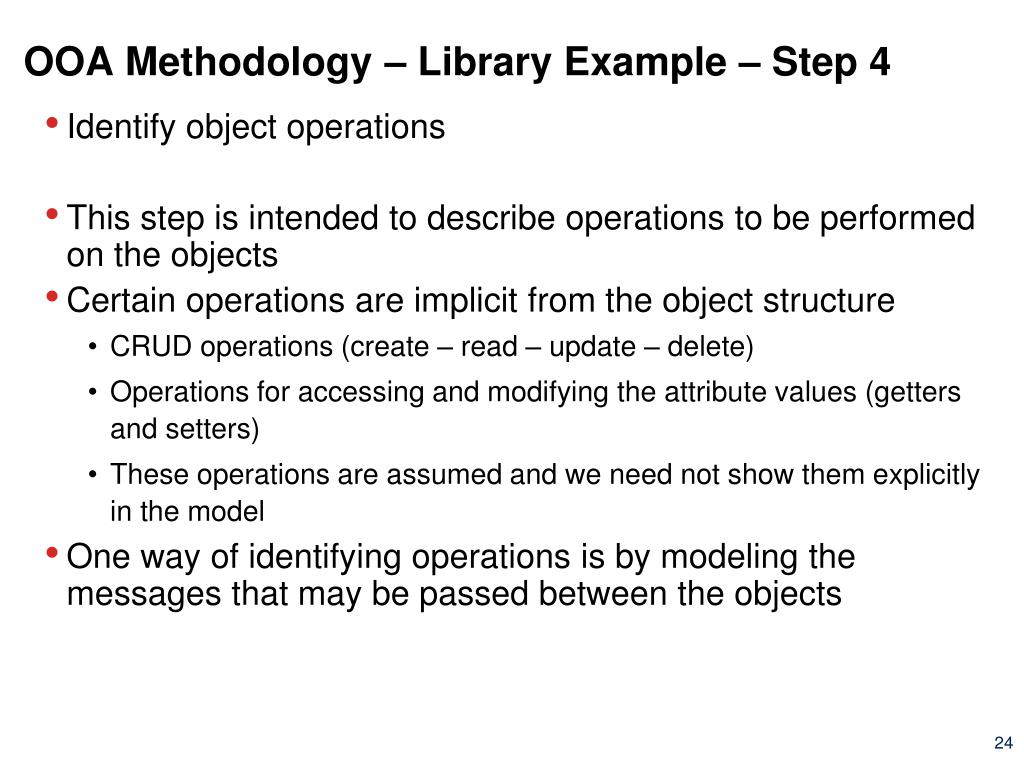 OOA Methodology – Library Example – Step 4

• Identify object operations

• This step is intended to describe operations to be performed on the objects

• Certain operations are implicit from the object structure

• CRUD operations (create – read – update – delete)

• Operations for accessing and modifying the attribute values (getters and setters)

• These operations are assumed and we need not show them explicitly in the model

• One way of identifying operations is by modeling the messages that may be passed between the objects

24